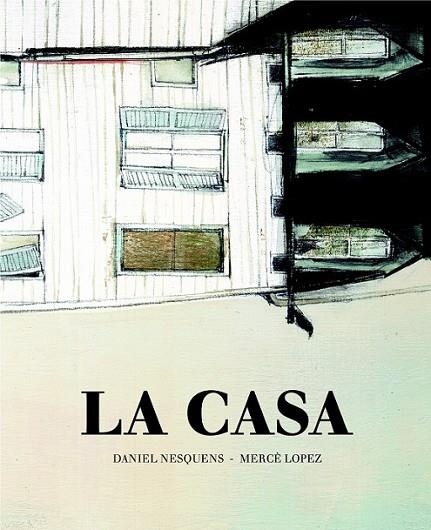 LA CASA

DANIEL NESQUENS - MERCÈ LOPEZ